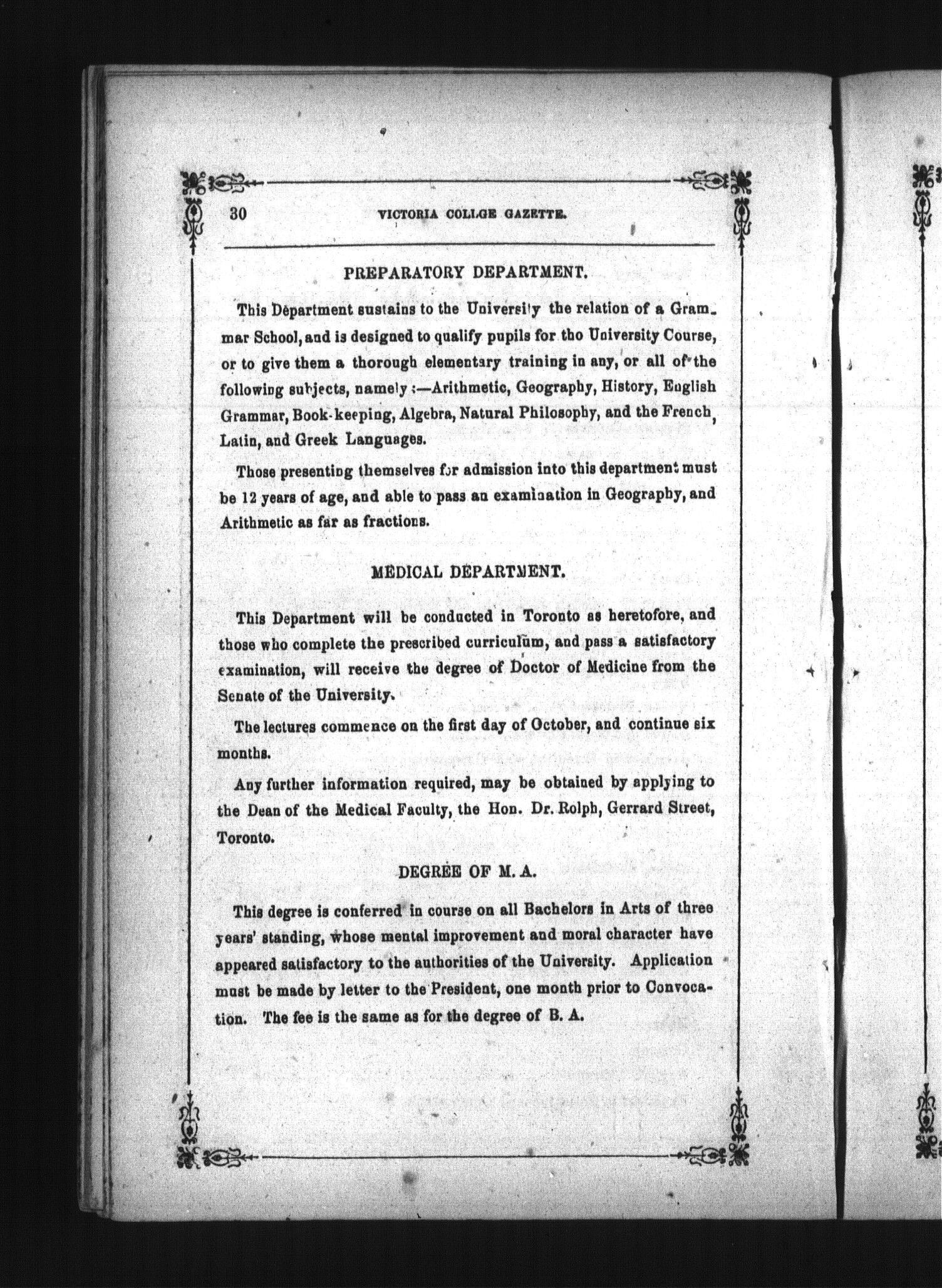 30 VICTORIA COLLGE GAZETTE.

PREPARATORY DEPARTMENT.

This Department sustains to the University the relation of a Grammar School, and is designed to qualify pupils for tho University Course, or to give them a thorough elementary training in any, or all of the following subjects, namely :—Arithmetic, Geography, History, English Grammar, Book-keeping, Algebra, Natural Philosophy, and the French, Latin, and Greek Languages.

Those presenting themselves for admission into this department must be 12 years of age, and able to pass an examination in Geography, and Arithmetic as far as fractions.

MEDICAL DEPARTMENT.

This Department will be conducted in Toronto as heretofore, and those who complete the prescribed curriculum, and pass a satisfactory examination, will receive the degree of Doctor of Medicine from the Senate of the University.

The lectures commence on the first day of October, and continue six months.

Any further information required, may be obtained by applying to the Dean of the Medical Faculty, the Hon. Dr. Rolph, Gerrard Street, Toronto.

DEGREE OF M. A.

This degree is conferred in course on all Bachelors in Arts of three years' standing, whose mental improvement and moral character have appeared satisfactory to the authorities of the University. Application must be made by letter to the President, one month prior to Convocation. The fee is the same as for the degree of B. A.